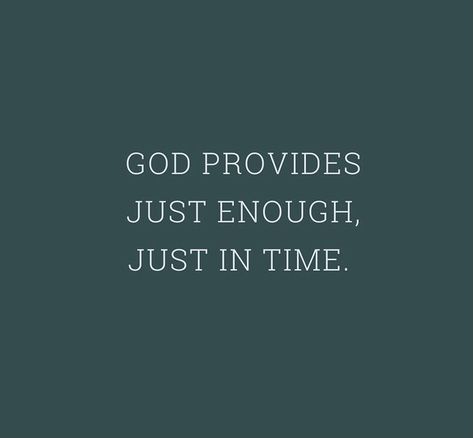 GOD PROVIDES JUST ENOUGH, JUST IN TIME.